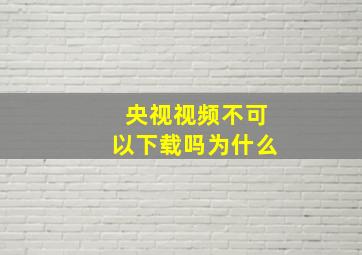 央视视频不可以下载吗为什么